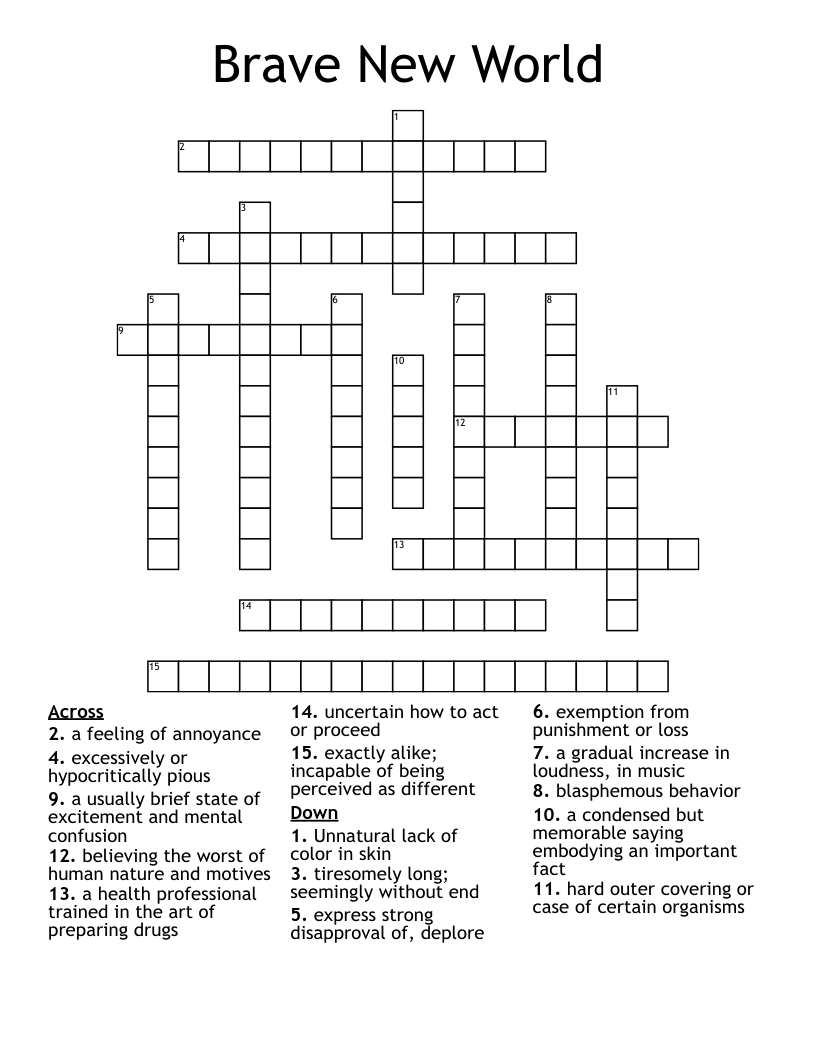 Brave New World

1
2
3
4
5
6
7
8
9
10
11
12
13
14
15

Across
2. a feeling of annoyance
4. excessively or hypocritically pious
9. a usually brief state of excitement and mental confusion
12. believing the worst of human nature and motives
13. a health professional trained in the art of preparing drugs
14. uncertain how to act or proceed
15. exactly alike; incapable of being perceived as different

Down
1. Unnatural lack of color in skin
3. tiresomely long; seemingly without end
5. express strong disapproval of, deplore
6. exemption from punishment or loss
7. a gradual increase in loudness, in music
8. blasphemous behavior
10. a condensed but memorable saying embodying an important fact
11. hard outer covering or case of certain organisms